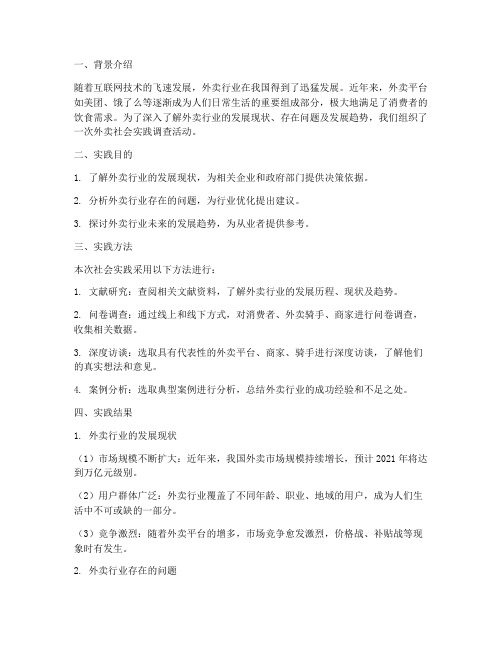 一、背景介绍

随着互联网技术的飞速发展，外卖行业在我国得到了迅猛发展。近年来，外卖平台如美团、饿了么等逐渐成为人们日常生活的重要组成部分，极大地满足了消费者的饮食需求。为了深入了解外卖行业的发展现状、存在问题及发展趋势，我们组织了一次外卖社会实践调查活动。

二、实践目的

1. 了解外卖行业的发展现状，为相关企业和政府部门提供决策依据。

2. 分析外卖行业存在的问题，为行业优化提出建议。

3. 探讨外卖行业未来的发展趋势，为从业者提供参考。

三、实践方法

本次社会实践采用以下方法进行：

1. 文献研究：查阅相关文献资料，了解外卖行业的发展历程、现状及趋势。

2. 问卷调查：通过线上和线下方式，对消费者、外卖骑手、商家进行问卷调查，收集相关数据。

3. 深度访谈：选取具有代表性的外卖平台、商家、骑手进行深度访谈，了解他们的真实想法和意见。

4. 案例分析：选取典型案例进行分析，总结外卖行业的成功经验和不足之处。

四、实践结果

1. 外卖行业的发展现状

（1）市场规模不断扩大：近年来，我国外卖市场规模持续增长，预计 2021 年将达到万亿元级别。

（2）用户群体广泛：外卖行业覆盖了不同年龄、职业、地域的用户，成为人们生活中不可或缺的一部分。

（3）竞争激烈：随着外卖平台的增多，市场竞争愈发激烈，价格战、补贴战等现象时有发生。

2. 外卖行业存在的问题